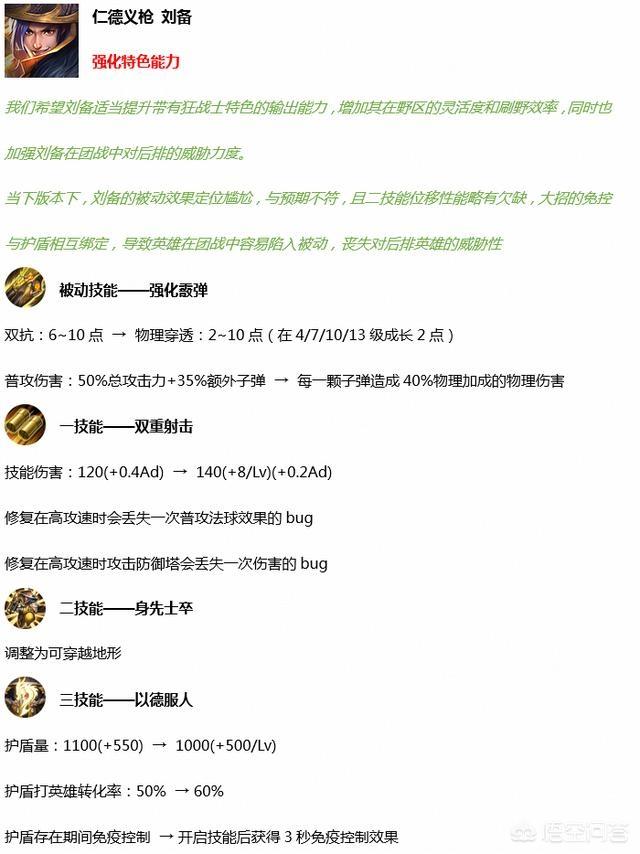 仁德义枪 刘备

强化特色能力

我们希望刘备适当提升带有狂战士特色的输出能力，增加其在野区的灵活度和刷野效率，同时也加强刘备在团战中对后排的威胁力度。

当下版本下，刘备的被动效果定位尴尬，与预期不符，且二技能位移性能略有欠缺，大招的免控与护盾相互绑定，导致英雄在团战中容易陷入被动，丧失对后排英雄的威胁性

被动技能——强化霰弹

双抗：6~10 点 → 物理穿透：2~10 点（在 4/7/10/13 级成长 2 点）

普攻伤害：50%总攻击力+35%额外子弹 → 每一颗子弹造成 40%物理加成的物理伤害

一技能——双重射击

技能伤害：120(+0.4Ad) → 140(+8/Lv)(+0.2Ad)

修复在高攻速时会丢失一次普攻法球效果的 bug

修复在高攻速时攻击防御塔会丢失一次伤害的 bug

二技能——身先士卒

调整为可穿越地形

三技能——以德服人

护盾量：1100(+550) → 1000(+500/Lv)

护盾打英雄转化率：50% → 60%

护盾存在期间免疫控制 → 开启技能后获得 3 秒免疫控制效果

悟空问答